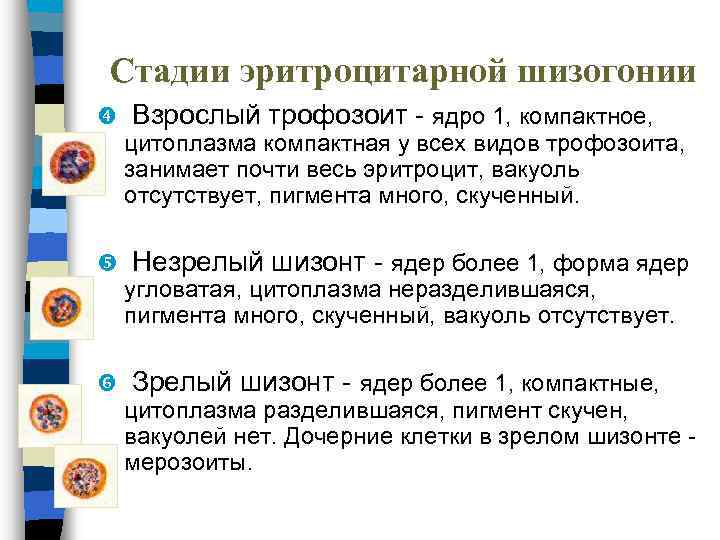 Стадии эритроцитарной шизогонии

4 Взрослый трофозоит - ядро 1, компактное, цитоплазма компактная у всех видов трофозоита, занимает почти весь эритроцит, вакуоль отсутствует, пигмента много, скученный.

5 Незрелый шизонт - ядер более 1, форма ядер угловатая, цитоплазма неразделившаяся, пигмента много, скученный, вакуоль отсутствует.

6 Зрелый шизонт - ядер более 1, компактные, цитоплазма разделившаяся, пигмент скучен, вакуолей нет. Дочерние клетки в зрелом шизонте - мерозоиты.